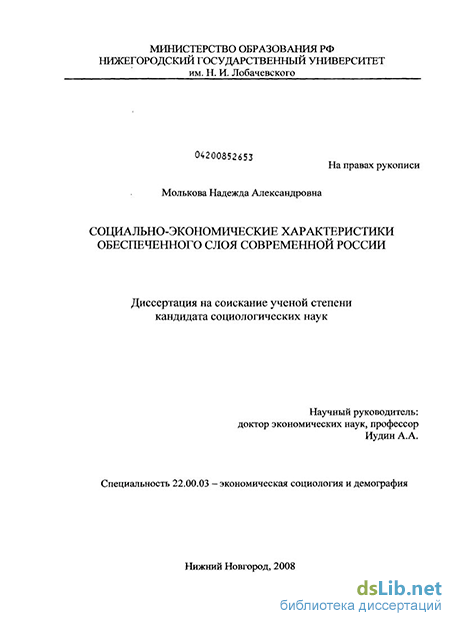 МИНИСТЕРСТВО ОБРАЗОВАНИЯ РФ
НИЖЕГОРОДСКИЙ ГОСУДАРСТВЕННЫЙ УНИВЕРСИТЕТ
им. Н. И. Лобачевского

04200852653

На правах рукописи

Молькова Надежда Александровна

СОЦИАЛЬНО-ЭКОНОМИЧЕСКИЕ ХАРАКТЕРИСТИКИ
ОБЕСПЕЧЕННОГО СЛОЯ СОВРЕМЕННОЙ РОССИИ

Диссертация на соискание ученой степени
кандидата социологических наук

Научный руководитель:
доктор экономических наук, профессор
Иудин А.А.

Специальность 22.00.03 – экономическая социология и демография

Нижний Новгород, 2008

dsLib.net
библиотека диссертаций